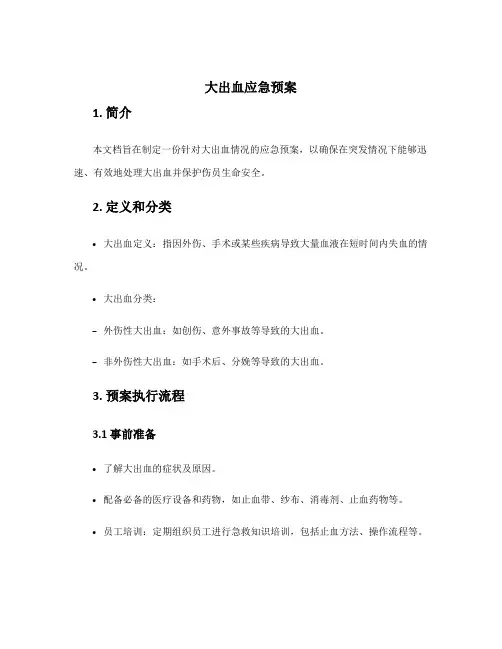 大出血应急预案

1. 简介

本文档旨在制定一份针对大出血情况的应急预案，以确保在突发情况下能够迅速、有效地处理大出血并保护伤员生命安全。

2. 定义和分类

• 大出血定义：指因外伤、手术或某些疾病导致大量血液在短时间内失血的情况。

• 大出血分类：

– 外伤性大出血：如创伤、意外事故等导致的大出血。

– 非外伤性大出血：如手术后、分娩等导致的大出血。

3. 预案执行流程

3.1 事前准备

• 了解大出血的症状及原因。

• 配备必备的医疗设备和药物，如止血带、纱布、消毒剂、止血药物等。

• 员工培训：定期组织员工进行急救知识培训，包括止血方法、操作流程等。